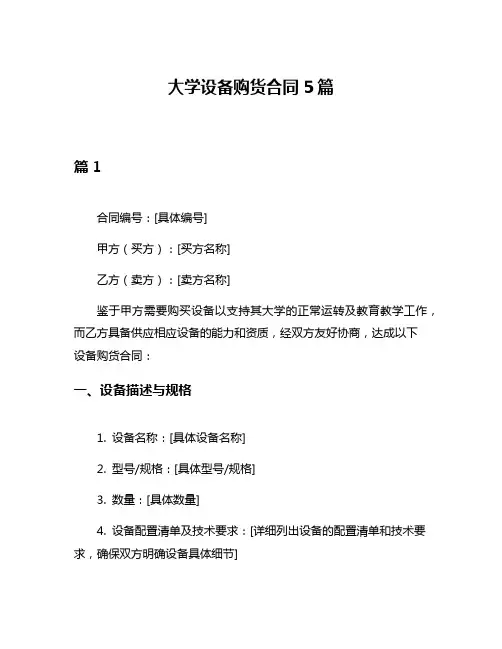 大学设备购货合同 5 篇

篇 1

合同编号：[具体编号]

甲方（买方）：[买方名称]

乙方（卖方）：[卖方名称]

鉴于甲方需要购买设备以支持其大学的正常运转及教育教学工作，而乙方具备供应相应设备的能力和资质，经双方友好协商，达成以下设备购货合同：

一、设备描述与规格

1. 设备名称：[具体设备名称]

2. 型号/规格：[具体型号/规格]

3. 数量：[具体数量]

4. 设备配置清单及技术要求：[详细列出设备的配置清单和技术要求，确保双方明确设备具体细节]